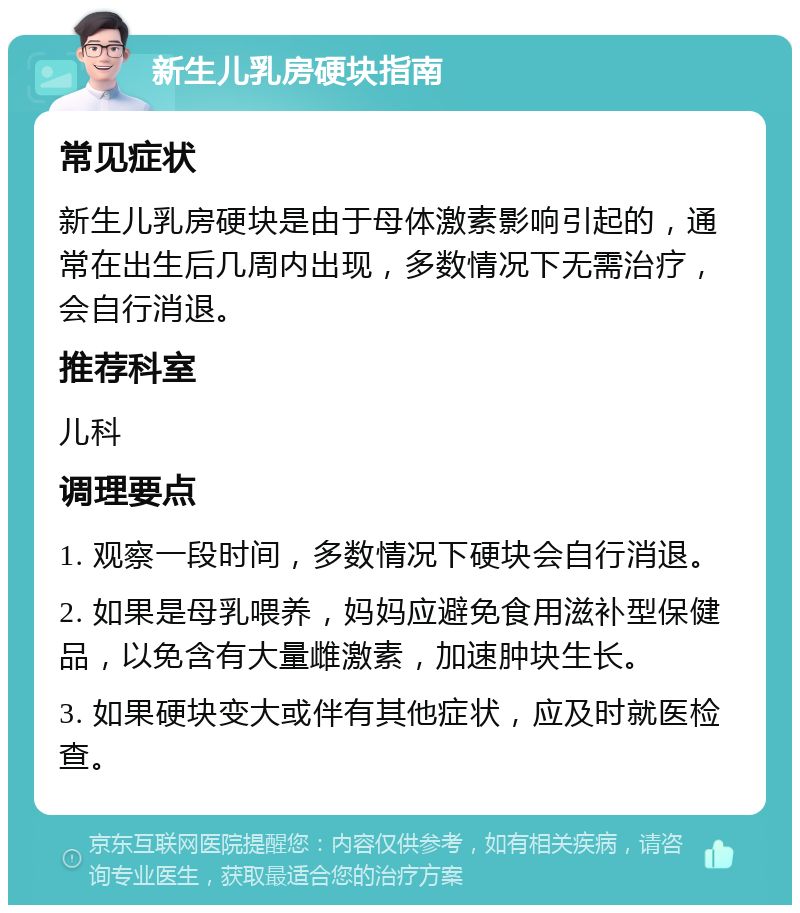 新生儿乳房硬块指南

常见症状

新生儿乳房硬块是由于母体激素影响引起的，通常在出生后几周内出现，多数情况下无需治疗，会自行消退。

推荐科室

儿科

调理要点

1. 观察一段时间，多数情况下硬块会自行消退。

2. 如果是母乳喂养，妈妈应避免食用滋补型保健品，以免含有大量雌激素，加速肿块生长。

3. 如果硬块变大或伴有其他症状，应及时就医检查。

京东互联网医院提醒您：内容仅供参考，如有相关疾病，请咨询专业医生，获取最适合您的治疗方案